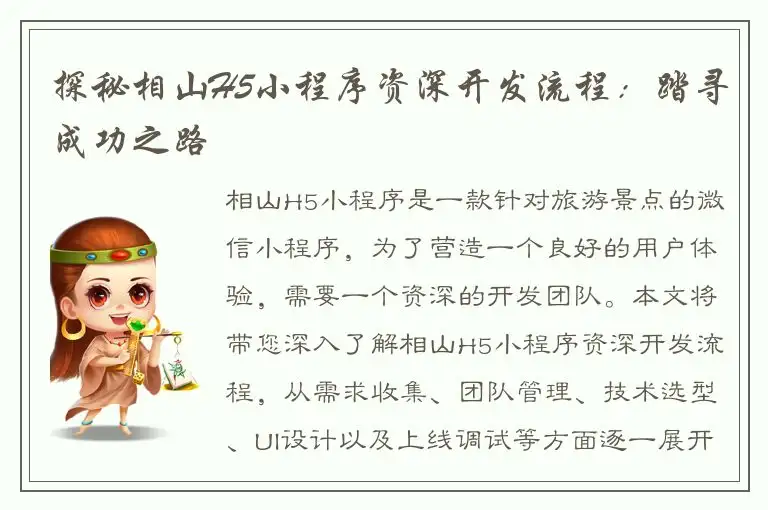 探秘相山H5小程序资深开发流程：踏寻成功之路

相山H5小程序是一款针对旅游景点的微信小程序，为了营造一个良好的用户体验，需要一个资深的开发团队。本文将带您深入了解相山H5小程序资深开发流程，从需求收集、团队管理、技术选型、UI设计以及上线调试等方面逐一展开